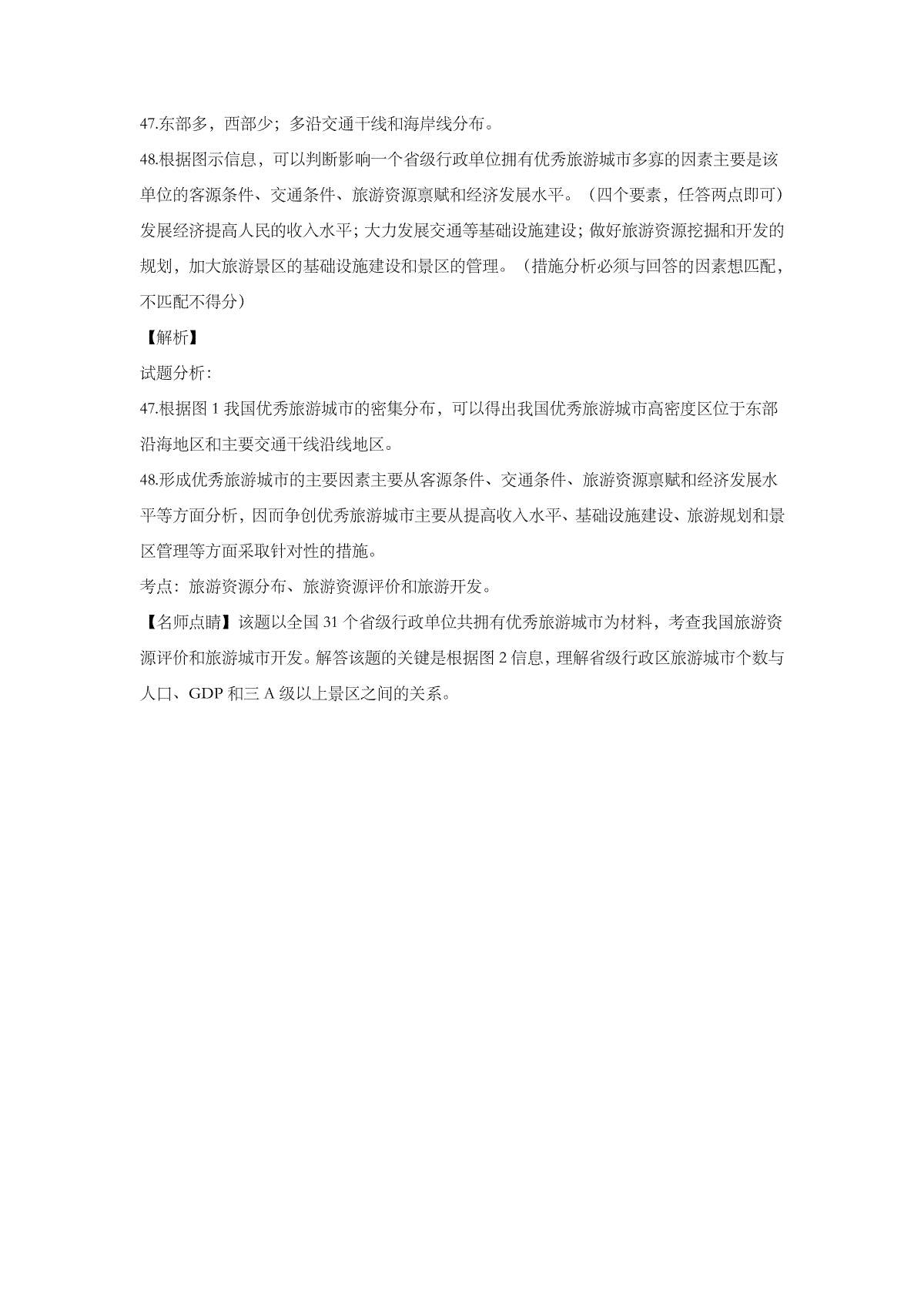 47.东部多，西部少；多沿交通干线和海岸线分布。

48.根据图示信息，可以判断影响一个省级行政单位拥有优秀旅游城市多寡的因素主要是该单位的客源条件、交通条件、旅游资源禀赋和经济发展水平。（四个要素，任答两点即可）发展经济提高人民的收入水平；大力发展交通等基础设施建设；做好旅游资源挖掘和开发的规划，加大旅游景区的基础设施建设和景区的管理。（措施分析必须与回答的因素想匹配，不匹配不得分）

【解析】

试题分析：

47.根据图 1 我国优秀旅游城市的密集分布，可以得出我国优秀旅游城市高密度区位于东部沿海地区和主要交通干线沿线地区。

48.形成优秀旅游城市的主要因素主要从客源条件、交通条件、旅游资源禀赋和经济发展水平等方面分析，因而争创优秀旅游城市主要从提高收入水平、基础设施建设、旅游规划和景区管理等方面采取针对性的措施。

考点：旅游资源分布、旅游资源评价和旅游开发。

【名师点睛】该题以全国 31 个省级行政单位共拥有优秀旅游城市为材料，考查我国旅游资源评价和旅游城市开发。解答该题的关键是根据图 2 信息，理解省级行政区旅游城市个数与人口、GDP 和三 A 级以上景区之间的关系。